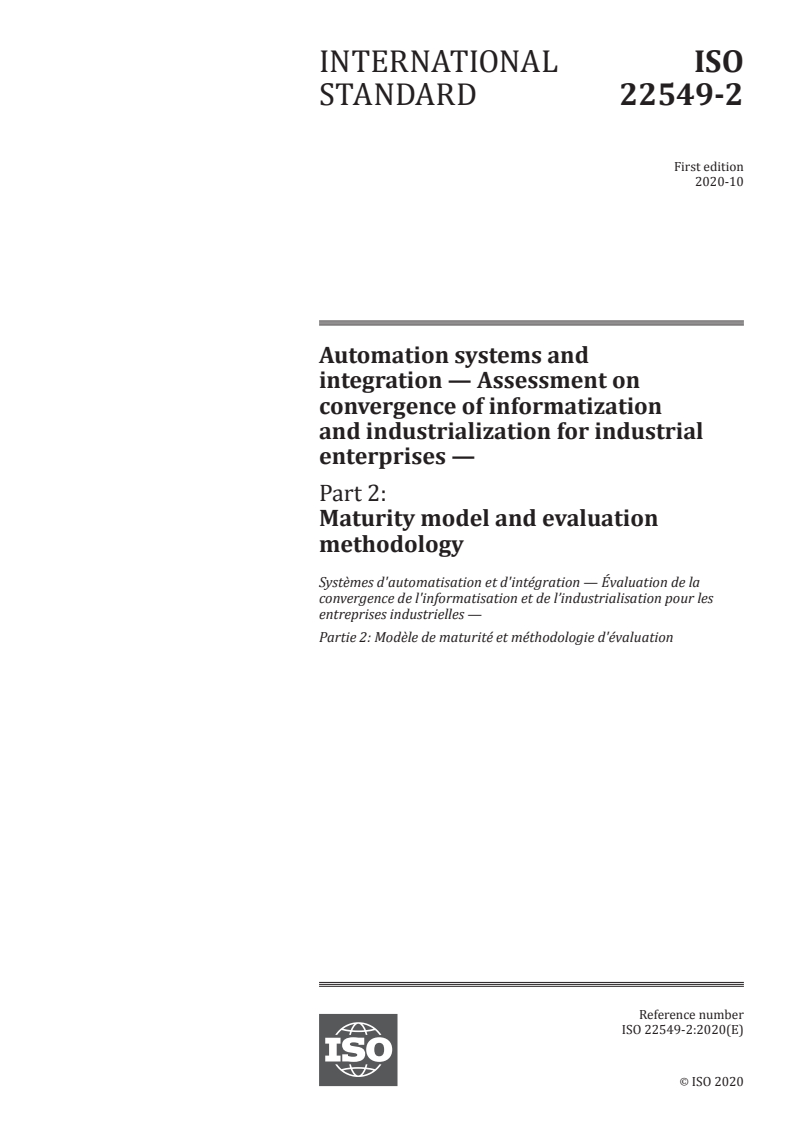 INTERNATIONAL STANDARD

ISO 22549-2

First edition
2020-10

Automation systems and integration — Assessment on convergence of informatization and industrialization for industrial enterprises —

Part 2:
Maturity model and evaluation methodology

Systèmes d'automatisation et d'intégration — Évaluation de la convergence de l'informatisation et de l'industrialisation pour les entreprises industrielles —

Partie 2: Modèle de maturité et méthodologie d'évaluation

ISO

Reference number
ISO 22549-2:2020(E)

© ISO 2020